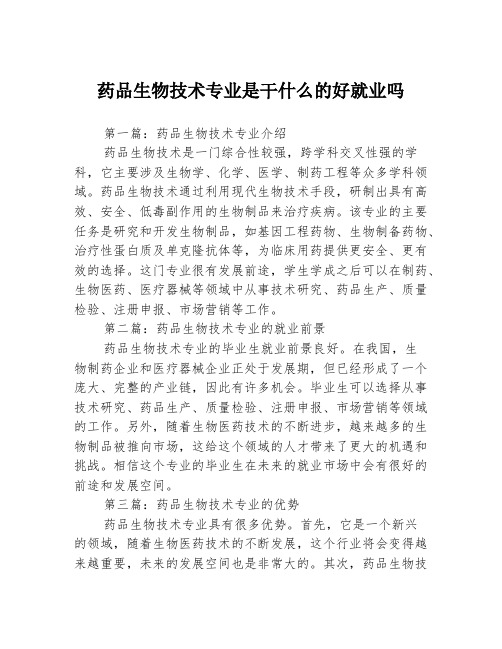 药品生物技术专业是干什么的好就业吗

第一篇：药品生物技术专业介绍

药品生物技术是一门综合性较强，跨学科交叉性强的学科，它主要涉及生物学、化学、医学、制药工程等众多学科领域。药品生物技术通过利用现代生物技术手段，研制出具有高效、安全、低毒副作用的生物制品来治疗疾病。该专业的主要任务是研究和开发生物制品，如基因工程药物、生物制备药物、治疗性蛋白质及单克隆抗体等，为临床用药提供更安全、更有效的选择。这门专业很有发展前途，学生学成之后可以在制药、生物医药、医疗器械等领域中从事技术研究、药品生产、质量检验、注册申报、市场营销等工作。

第二篇：药品生物技术专业的就业前景

药品生物技术专业的毕业生就业前景良好。在我国，生物制药企业和医疗器械企业正处于发展期，但已经形成了一个庞大、完整的产业链，因此有许多机会。毕业生可以选择从事技术研究、药品生产、质量检验、注册申报、市场营销等领域的工作。另外，随着生物医药技术的不断进步，越来越多的生物制品被推向市场，这给这个领域的人才带来了更大的机遇和挑战。相信这个专业的毕业生在未来的就业市场中会有很好的前途和发展空间。

第三篇：药品生物技术专业的优势

药品生物技术专业具有很多优势。首先，它是一个新兴的领域，随着生物医药技术的不断发展，这个行业将会变得越来越重要，未来的发展空间也是非常大的。其次，药品生物技